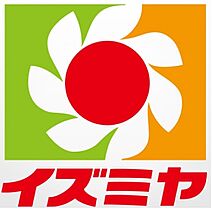 イズミヤ